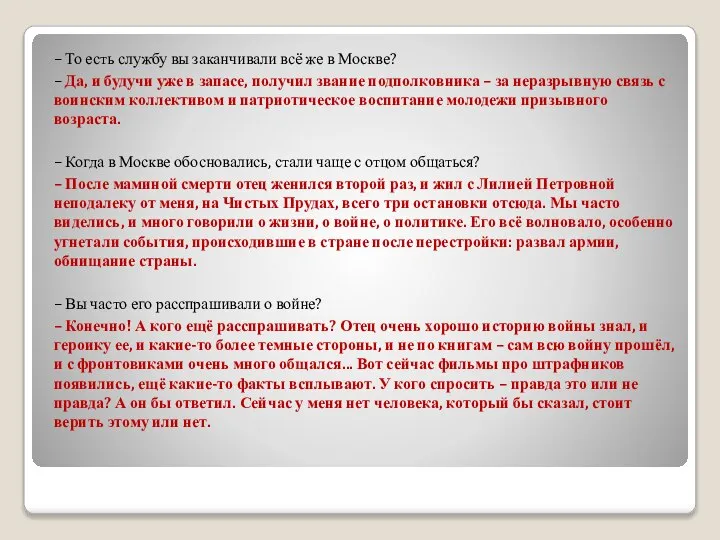 – То есть службу вы заканчивали всё же в Москве?

– Да, и будучи уже в запасе, получил звание подполковника – за неразрывную связь с воинским коллективом и патриотическое воспитание молодежи призывного возраста.

– Когда в Москве обосновались, стали чаще с отцом общаться?

– После маминой смерти отец женился второй раз, и жил с Лилией Петровной неподалеку от меня, на Чистых Прудах, всего три остановки отсюда. Мы часто виделись, и много говорили о жизни, о войне, о политике. Его всё волновало, особенно угнетали события, происходившие в стране после перестройки: развал армии, обнищание страны.

– Вы часто его расспрашивали о войне?

– Конечно! А кого ещё расспрашивать? Отец очень хорошо историю войны знал, и героику ее, и какие-то более темные стороны, и не по книгам – сам всю войну прошёл, и с фронтовиками очень много общался... Вот сейчас фильмы про штрафников появились, ещё какие-то факты всплывают. У кого спросить – правда это или не правда? А он бы ответил. Сейчас у меня нет человека, который бы сказал, стоит верить этому или нет.